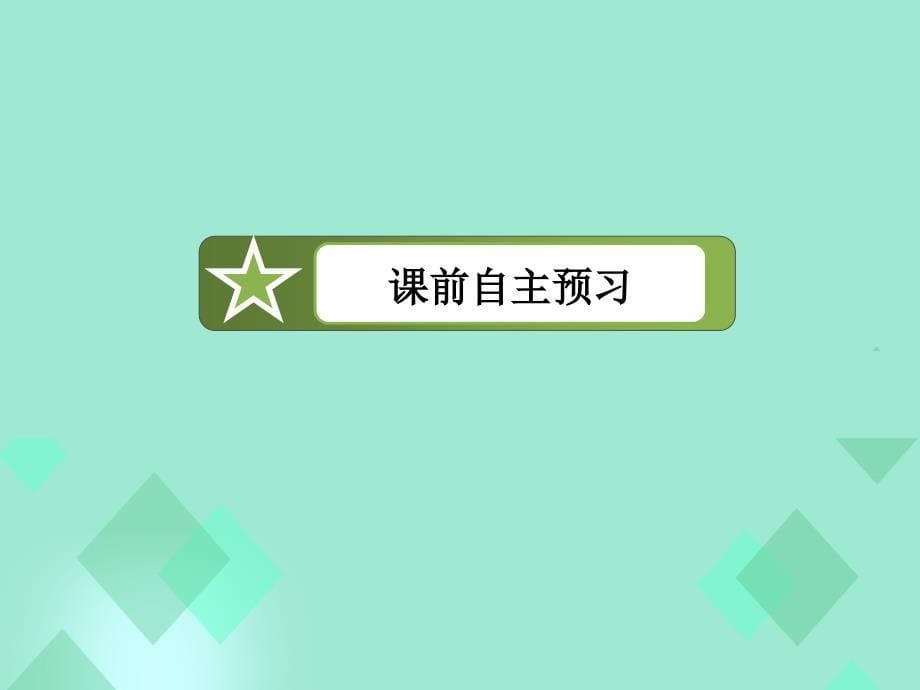 课前自主预习